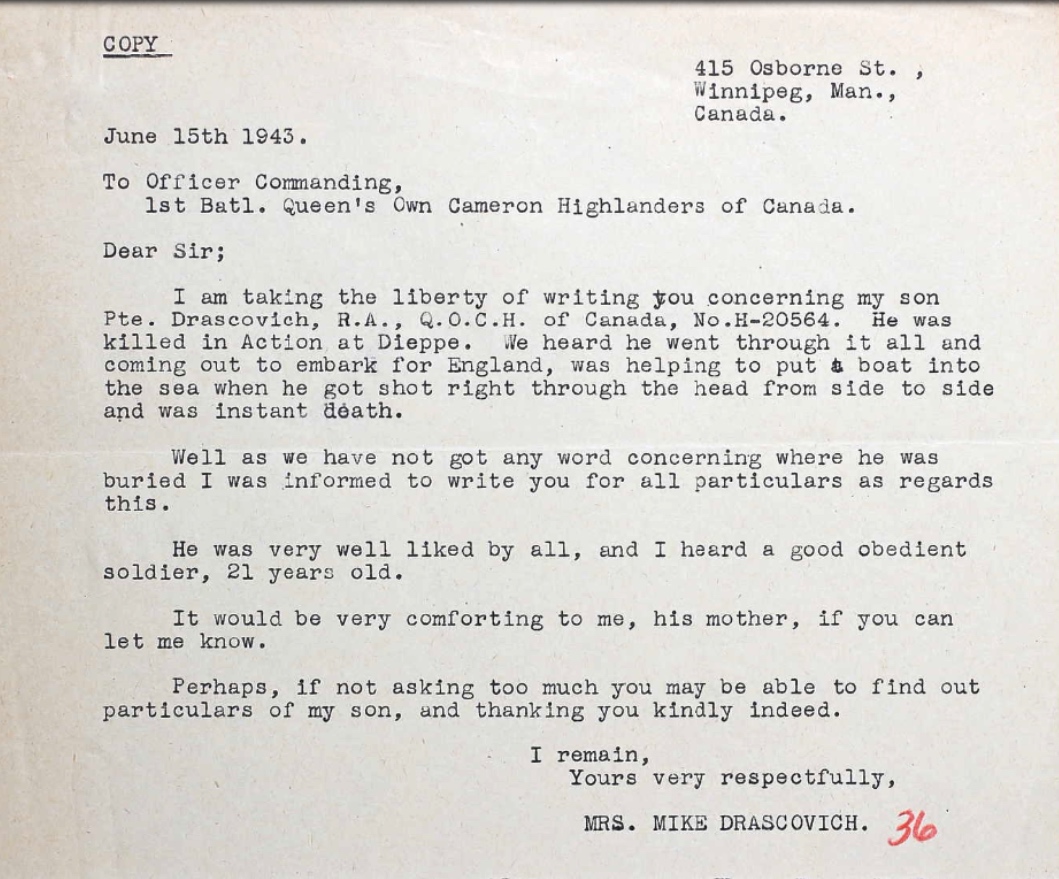 COPY

415 Osborne St. ,
Winnipeg, Man.,
Canada.

June 15th 1943.

To Officer Commanding,
1st Batl. Queen's Own Cameron Highlanders of Canada.

Dear Sir;

I am taking the liberty of writing you concerning my son Pte. Drascovich, R.A., Q.O.C.H. of Canada, No.H-20564. He was killed in Action at Dieppe. We heard he went through it all and coming out to embark for England, was helping to put a boat into the sea when he got shot right through the head from side to side and was instant death.

Well as we have not got any word concerning where he was buried I was informed to write you for all particulars as regards this.

He was very well liked by all, and I heard a good obedient soldier, 21 years old.

It would be very comforting to me, his mother, if you can let me know.

Perhaps, if not asking too much you may be able to find out particulars of my son, and thanking you kindly indeed.

I remain,
Yours very respectfully,

MRS. MIKE DRASCOVICH. 36